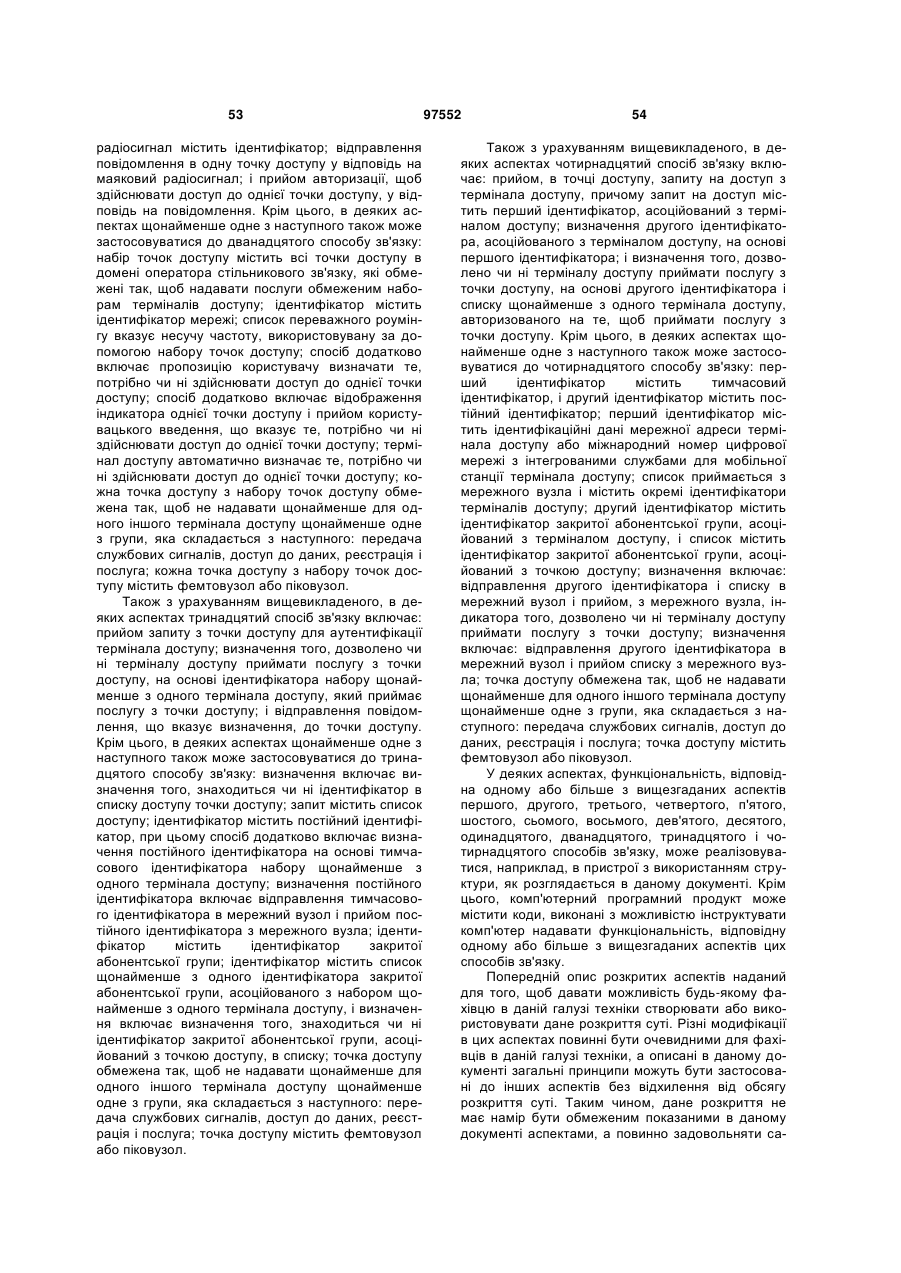 53 97552 54

радіосигнал містить ідентифікатор; відправлення повідомлення в одну точку доступу у відповідь на маяковий радіосигнал; і прийом авторизації, щоб здійснювати доступ до однієї точки доступу, у відповідь на повідомлення. Крім цього, в деяких аспектах щонайменше одне з наступного також може застосовуватися до дванадцятого способу зв'язку: набір точок доступу містить всі точки доступу в домені оператора стільникового зв'язку, які обмежені так, щоб надавати послуги обмеженим наборам терміналів доступу; ідентифікатор містить ідентифікатор мережі; список переважного роумінгу вказує несучу частоту, використовувану за допомогою набору точок доступу; спосіб додатково включає пропозицію користувачу визначати те, потрібно чи ні здійснювати доступ до однієї точки доступу; спосіб додатково включає відображення індикатора однієї точки доступу і прийом користувацького введення, що вказує те, потрібно чи ні здійснювати доступ до однієї точки доступу; термінал доступу автоматично визначає те, потрібно чи ні здійснювати доступ до однієї точки доступу; кожна точка доступу з набору точок доступу обмежена так, щоб не надавати щонайменше для одного іншого термінала доступу щонайменше одне з групи, яка складається з наступного: передача службових сигналів, доступ до даних, реєстрація і послуга; кожна точка доступу з набору точок доступу містить фемтовузол або піковузол.

Також з урахуванням вищевикладеного, в деяких аспектах тринадцятий спосіб зв'язку включає: прийом запиту з точки доступу для аутентифікації термінала доступу; визначення того, дозволено чи ні терміналу доступу приймати послугу з точки доступу, на основі ідентифікатора набору щонайменше з одного термінала доступу, який приймає послугу з точки доступу; і відправлення повідомлення, що вказує визначення, до точки доступу. Крім цього, в деяких аспектах щонайменше одне з наступного також може застосовуватися до тринадцятого способу зв'язку: визначення включає визначення того, знаходиться чи ні ідентифікатор в списку доступу точки доступу; запит містить список доступу; ідентифікатор містить постійний ідентифікатор, при цьому спосіб додатково включає визначення постійного ідентифікатора на основі тимчасового ідентифікатора набору щонайменше з одного термінала доступу; визначення постійного ідентифікатора включає відправлення тимчасового ідентифікатора в мережний вузол і прийом постійного ідентифікатора з мережного вузла; ідентифікатор містить ідентифікатор закритої абонентської групи; ідентифікатор містить список щонайменше з одного ідентифікатора закритої абонентської групи, асоційованого з набором щонайменше з одного термінала доступу, і визначення включає визначення того, знаходиться чи ні ідентифікатор закритої абонентської групи, асоційований з точкою доступу, в списку; точка доступу обмежена так, щоб не надавати щонайменше для одного іншого термінала доступу щонайменше одне з групи, яка складається з наступного: передача службових сигналів, доступ до даних, реєстрація і послуга; точка доступу містить фемтовузол або піковузол.

Також з урахуванням вищевикладеного, в деяких аспектах чотирнадцятий спосіб зв'язку включає: прийом, в точці доступу, запиту на доступ з термінала доступу, причому запит на доступ містить перший ідентифікатор, асоційований з терміналом доступу; визначення другого ідентифікатора, асоційованого з терміналом доступу, на основі першого ідентифікатора; і визначення того, дозволено чи ні терміналу доступу приймати послугу з точки доступу, на основі другого ідентифікатора і списку щонайменше з одного термінала доступу, авторизованого на те, щоб приймати послугу з точки доступу. Крім цього, в деяких аспектах щонайменше одне з наступного також може застосовуватися до чотирнадцятого способу зв'язку: перший ідентифікатор містить тимчасовий ідентифікатор, і другий ідентифікатор містить постійний ідентифікатор; перший ідентифікатор містить ідентифікаційні дані мережної адреси термінала доступу або міжнародний номер цифрової мережі з інтегрованими службами для мобільної станції термінала доступу; список приймається з мережного вузла і містить окремі ідентифікатори терміналів доступу; другий ідентифікатор містить ідентифікатор закритої абонентської групи, асоційований з терміналом доступу, і список містить ідентифікатор закритої абонентської групи, асоційований з точкою доступу; визначення включає: відправлення другого ідентифікатора і списку в мережний вузол і прийом, з мережного вузла, індикатора того, дозволено чи ні терміналу доступу приймати послугу з точки доступу; визначення включає: відправлення другого ідентифікатора в мережний вузол і прийом списку з мережного вузла; точка доступу обмежена так, щоб не надавати щонайменше для одного іншого термінала доступу щонайменше одне з групи, яка складається з наступного: передача службових сигналів, доступ до даних, реєстрація і послуга; точка доступу містить фемтовузол або піковузол.

У деяких аспектах, функціональність, відповідна одному або більше з вищезгаданих аспектів першого, другого, третього, четвертого, п'ятого, шостого, сьомого, восьмого, дев'ятого, десятого, одинадцятого, дванадцятого, тринадцятого і чотирнадцятого способів зв'язку, може реалізовуватися, наприклад, в пристрої з використанням структури, як розглядається в даному документі. Крім цього, комп'ютерний програмний продукт може містити коди, виконані з можливістю інструктувати комп'ютер надавати функціональність, відповідну одному або більше з вищезгаданих аспектів цих способів зв'язку.

Попередній опис розкритих аспектів наданий для того, щоб давати можливість будь-якому фахівцю в даній галузі техніки створювати або використовувати дане розкриття суті. Різні модифікації в цих аспектах повинні бути очевидними для фахівців в даній галузі техніки, а описані в даному документі загальні принципи можуть бути застосовані до інших аспектів без відхилення від обсягу розкриття суті. Таким чином, дане розкриття не має намір бути обмеженим показаними в даному документі аспектами, а повинно задовольняти са-